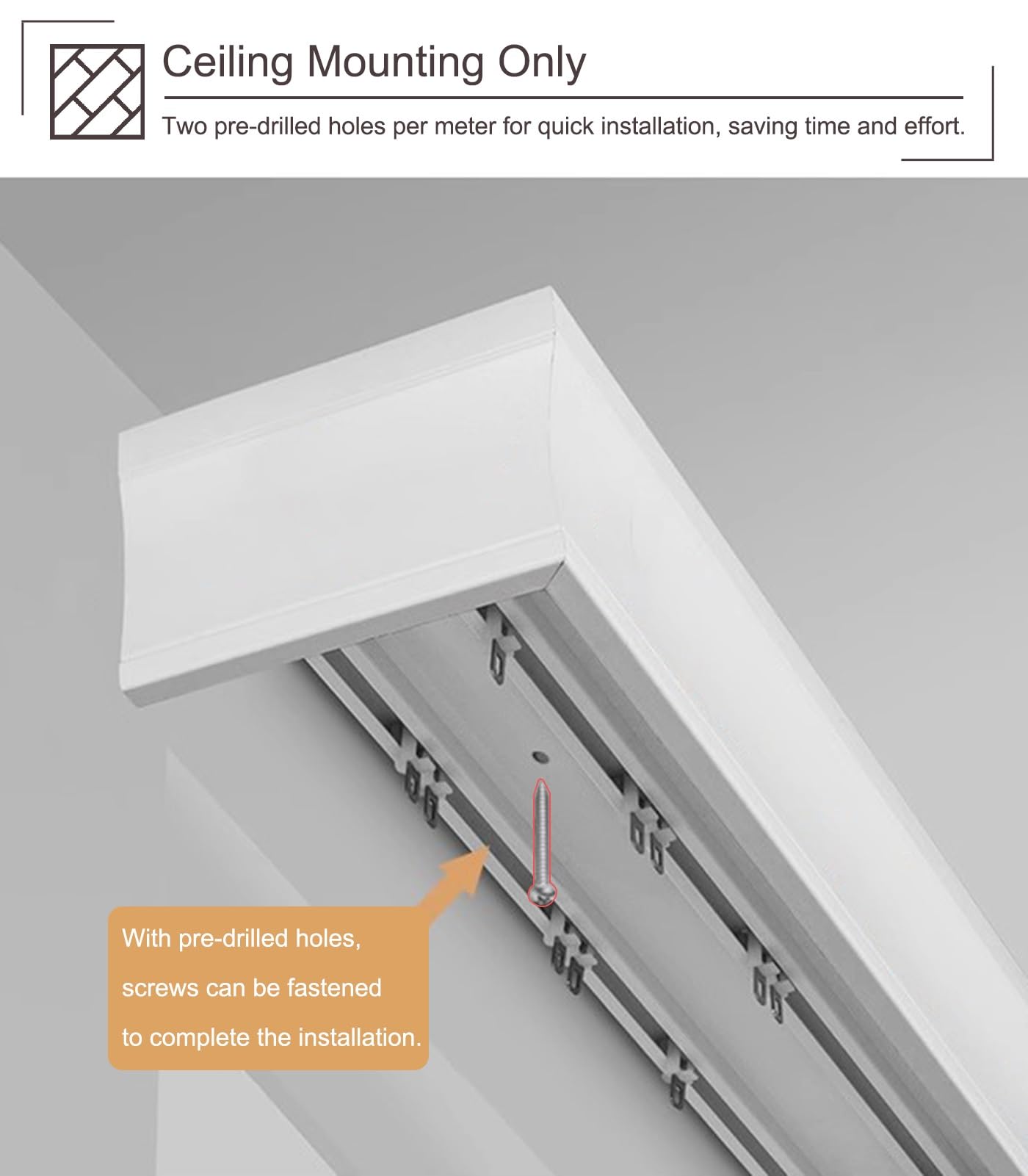 Ceiling Mounting Only

Two pre-drilled holes per meter for quick installation, saving time and effort.

With pre-drilled holes, screws can be fastened to complete the installation.